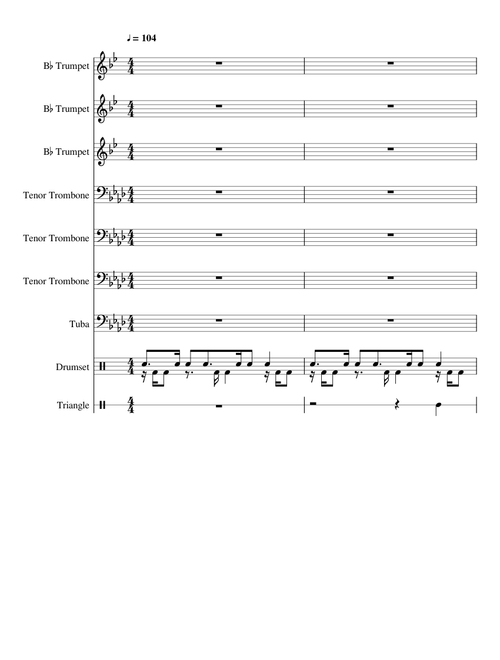 ♩ = 104

B♭ Trumpet

B♭ Trumpet

B♭ Trumpet

Tenor Trombone

Tenor Trombone

Tenor Trombone

Tuba

Drumset

Triangle